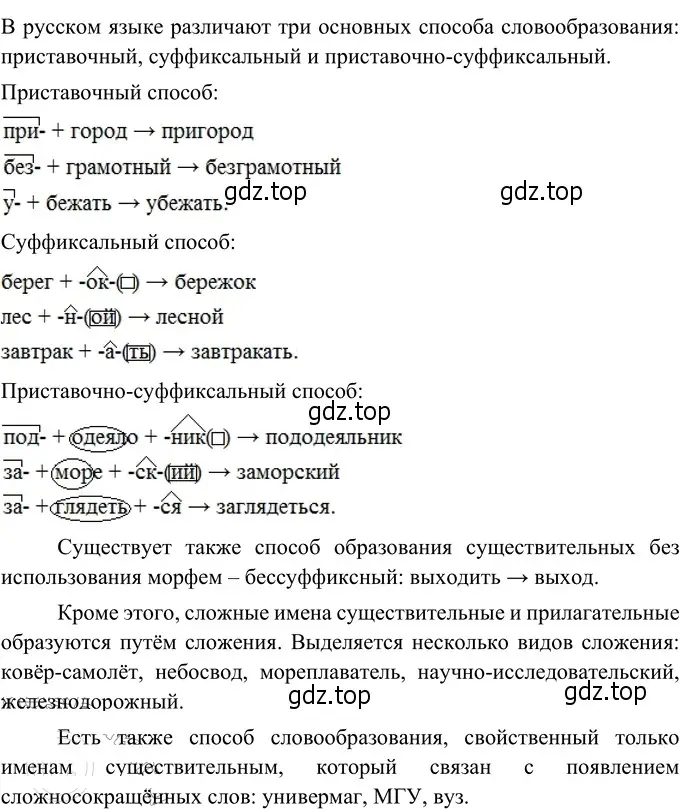 В русском языке различают три основных способа словообразования: приставочный, суффиксальный и приставочно-суффиксальный.

Приставочный способ:

при- + город → пригород

без- + грамотный → безграмотный

у- + бежать → убежать.

gdz.top gdz.top

Суффиксальный способ:

берег + -ок-(□) → бережок

лес + -н-(ой) → лесной

завтрак + -а-(ть) → завтракать.

Приставочно-суффиксальный способ:

gdz.top

под- + одеяло + -ник(□) → пододеяльник

за- + море + -ск-(ий) → заморский

за- + глядеть + -ся → заглядеться.

Существует также способ образования существительных без использования морфем – бессуффиксный: выходить → выход.

Кроме этого, сложные имена существительные и прилагательные образуются путём сложения. Выделяется несколько видов сложения: ковёр-самолёт, небосвод, мореплаватель, научно-исследовательский, железнодорожный.

gdz.top gdz.top

Есть также способ словообразования, свойственный только именам существительным, который связан с появлением сложносокращённых слов: универмаг, МГУ, вуз.